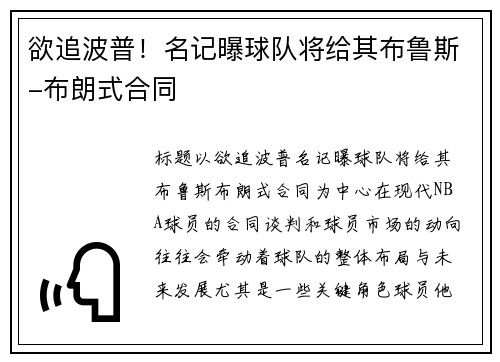 欲追波普！名记曝球队将给其布鲁斯–布朗式合同

标题以欲追波普名记曝球队将给其布鲁斯布朗式合同为中心在现代NBA球员的合同谈判和球员市场的动向往往会牵动着球队的整体布局与未来发展尤其是一些关键角色球员他